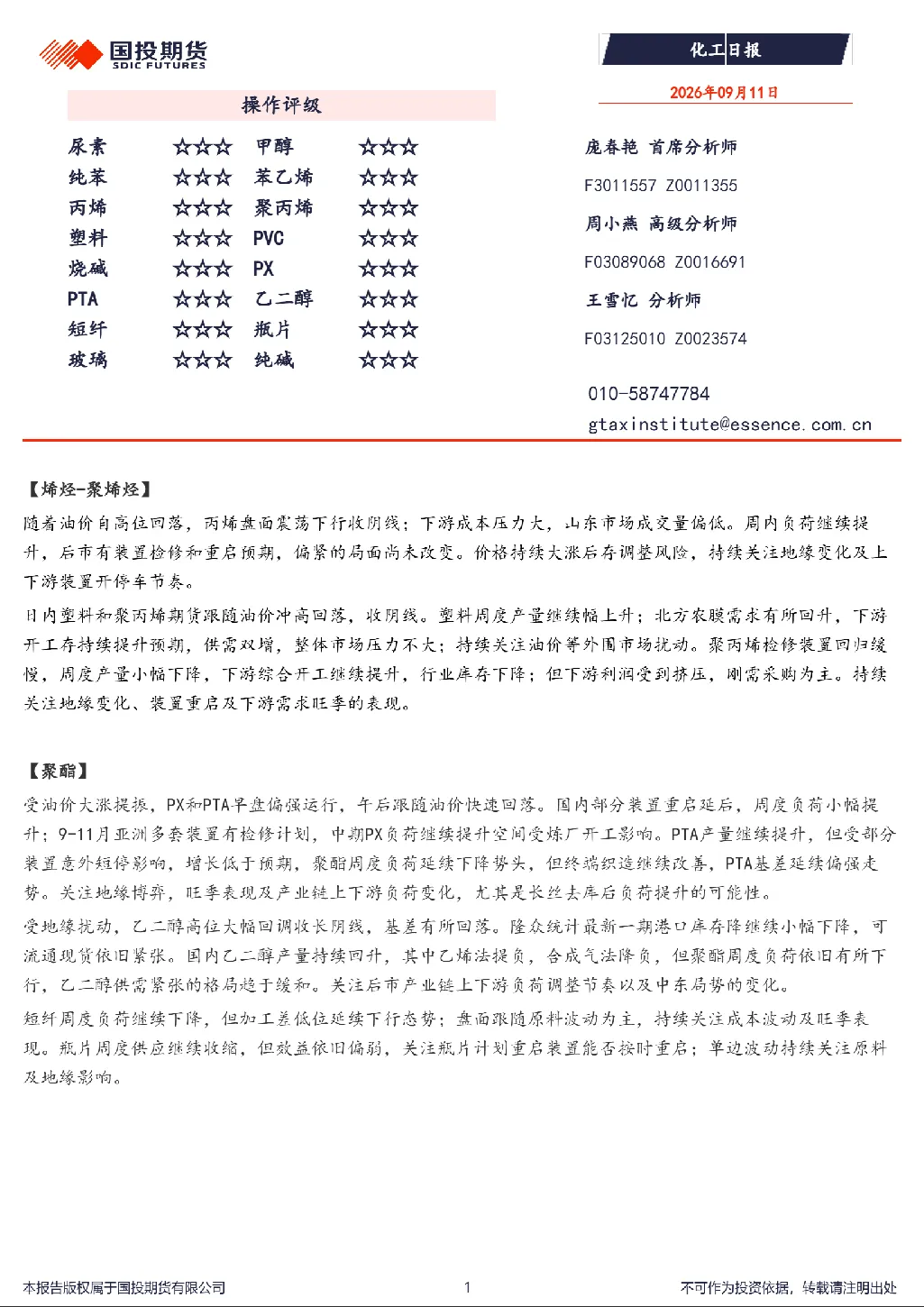 国投期货
SDIC FUTURES

化工日报

2026年09月11日

操作评级

尿素 ☆☆☆ 甲醇 ☆☆☆
纯苯 ☆☆☆ 苯乙烯 ☆☆☆
丙烯 ☆☆☆ 聚丙烯 ☆☆☆
塑料 ☆☆☆ PVC ☆☆☆
烧碱 ☆☆☆ PX ☆☆☆
PTA ☆☆☆ 乙二醇 ☆☆☆
短纤 ☆☆☆ 瓶片 ☆☆☆
玻璃 ☆☆☆ 纯碱 ☆☆☆

庞春艳 首席分析师
F3011557 Z0011355
周小燕 高级分析师
F03089068 Z0016691
王雪忆 分析师
F03125010 Z0023574

010-58747784
gtaxinstitute@essence.com.cn

【烯烃-聚烯烃】

随着油价自高位回落，丙烯盘面震荡下行收阴线；下游成本压力大，山东市场成交量偏低。周内负荷继续提升，后市有装置检修和重启预期，偏紧的局面尚未改变。价格持续大涨后存调整风险，持续关注地缘变化及上下游装置开停车节奏。

日内塑料和聚丙烯期货跟随油价冲高回落，收阴线。塑料周度产量继续幅上升；北方农膜需求有所回升，下游开工存持续提升预期，供需双增，整体市场压力不大；持续关注油价等外围市场扰动。聚丙烯检修装置回归缓慢，周度产量小幅下降，下游综合开工继续提升，行业库存下降；但下游利润受到挤压，刚需采购为主。持续关注地缘变化、装置重启及下游需求旺季的表现。

【聚酯】

受油价大涨提振，PX和PTA早盘偏强运行，午后跟随油价快速回落。国内部分装置重启延后，周度负荷小幅提升；9-11月亚洲多套装置有检修计划，中期PX负荷继续提升空间受炼厂开工影响。PTA产量继续提升，但受部分装置意外短停影响，增长低于预期，聚酯周度负荷延续下降势头，但终端织造继续改善，PTA基差延续偏强走势。关注地缘博弈，旺季表现及产业链上下游负荷变化，尤其是长丝去库后负荷提升的可能性。

受地缘扰动，乙二醇高位大幅回调收长阴线，基差有所回落。隆众统计最新一期港口库存降继续小幅下降，可流通现货依旧紧张。国内乙二醇产量持续回升，其中乙烯法提负，合成气法降负，但聚酯周度负荷依旧有所下行，乙二醇供需紧张的格局趋于缓和。关注后市产业链上下游负荷调整节奏以及中东局势的变化。

短纤周度负荷继续下降，但加工差低位延续下行态势；盘面跟随原料波动为主，持续关注成本波动及旺季表现。瓶片周度供应继续收缩，但效益依旧偏弱，关注瓶片计划重启装置能否按时重启；单边波动持续关注原料及地缘影响。

本报告版权属于国投期货有限公司 1 不可作为投资依据，转载请注明出处